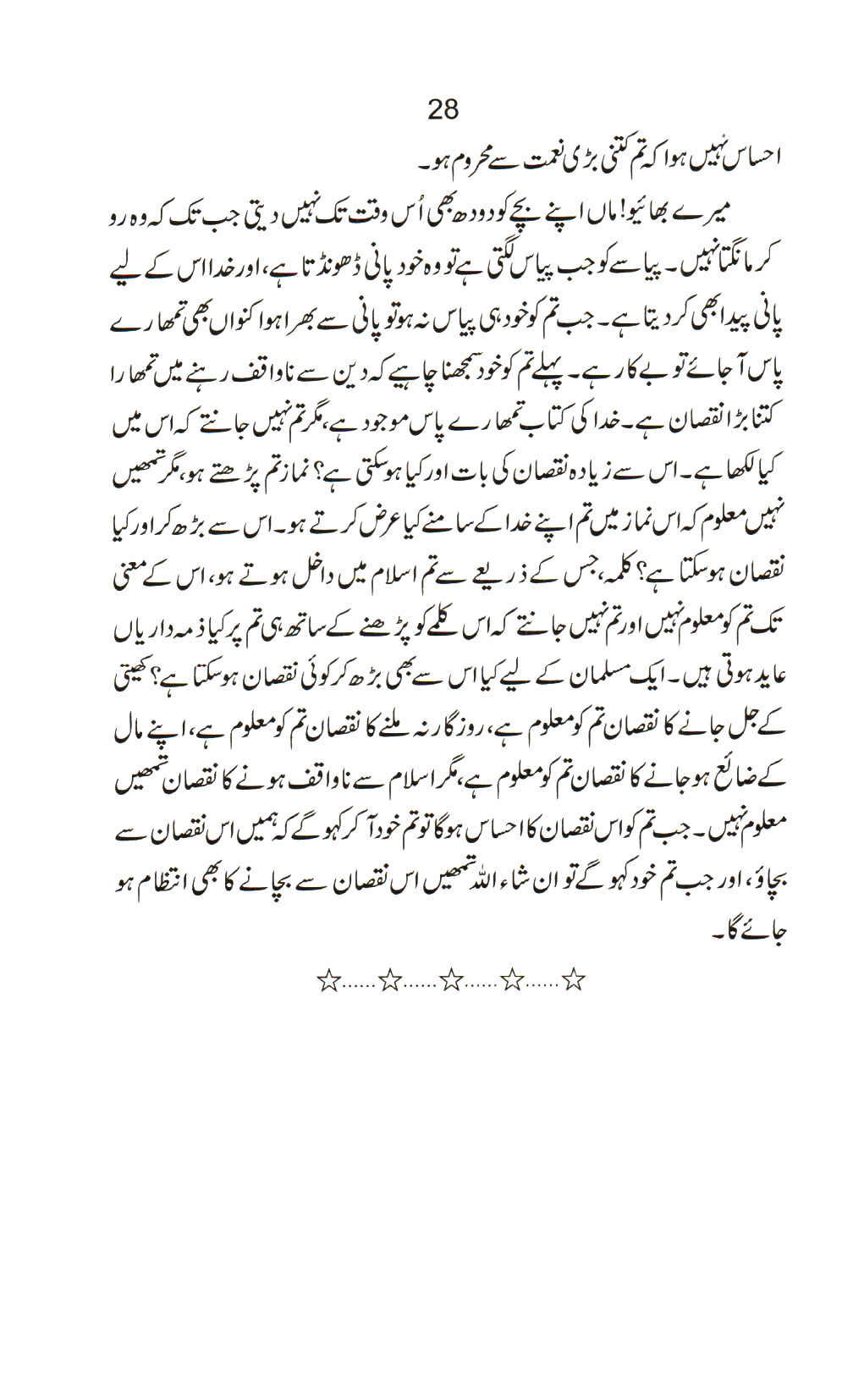 28

احساس نہیں ہوا کہ تم کتنی بڑی نعمت سے محروم ہو۔

میرے بھائیو! ماں اپنے بچے کو دودھ بھی اُس وقت تک نہیں دیتی جب تک کہ وہ رو کر مانگتا نہیں۔ پیاسے کو جب پیاس لگتی ہے تو وہ خود پانی ڈھونڈتا ہے، اور خدا اس کے لیے پانی پیدا بھی کر دیتا ہے۔ جب تم کو خود ہی پیاس نہ ہو تو پانی سے بھرا ہوا کنواں بھی تمھارے پاس آ جائے تو بے کار ہے۔ پہلے تم کو خود سمجھنا چاہیے کہ دین سے ناواقف رہنے میں تمھارا کتنا بڑا نقصان ہے۔ خدا کی کتاب تمھارے پاس موجود ہے، مگر تم نہیں جانتے کہ اس میں کیا لکھا ہے۔ اس سے زیادہ نقصان کی بات اور کیا ہو سکتی ہے؟ نماز تم پڑھتے ہو، مگر تمھیں نہیں معلوم کہ اس نماز میں تم اپنے خدا کے سامنے کیا عرض کرتے ہو۔ اس سے بڑھ کر اور کیا نقصان ہو سکتا ہے؟ کلمہ، جس کے ذریعے سے تم اسلام میں داخل ہوتے ہو، اس کے معنی تک تم کو معلوم نہیں اور تم نہیں جانتے کہ اس کلمے کو پڑھنے کے ساتھ ہی تم پر کیا ذمہ داریاں عاید ہوتی ہیں۔ ایک مسلمان کے لیے کیا اس سے بھی بڑھ کر کوئی نقصان ہو سکتا ہے؟ کھیتی کے جل جانے کا نقصان تم کو معلوم ہے، روزگار نہ ملنے کا نقصان تم کو معلوم ہے، اپنے مال کے ضائع ہو جانے کا نقصان تم کو معلوم ہے، مگر اسلام سے ناواقف ہونے کا نقصان تمھیں معلوم نہیں۔ جب تم کو اس نقصان کا احساس ہو گا تو تم خود آ کر کہو گے کہ ہمیں اس نقصان سے بچاؤ، اور جب تم خود کہو گے تو ان شاء اللہ تمھیں اس نقصان سے بچانے کا بھی انتظام ہو جائے گا۔

☆......☆......☆......☆......☆